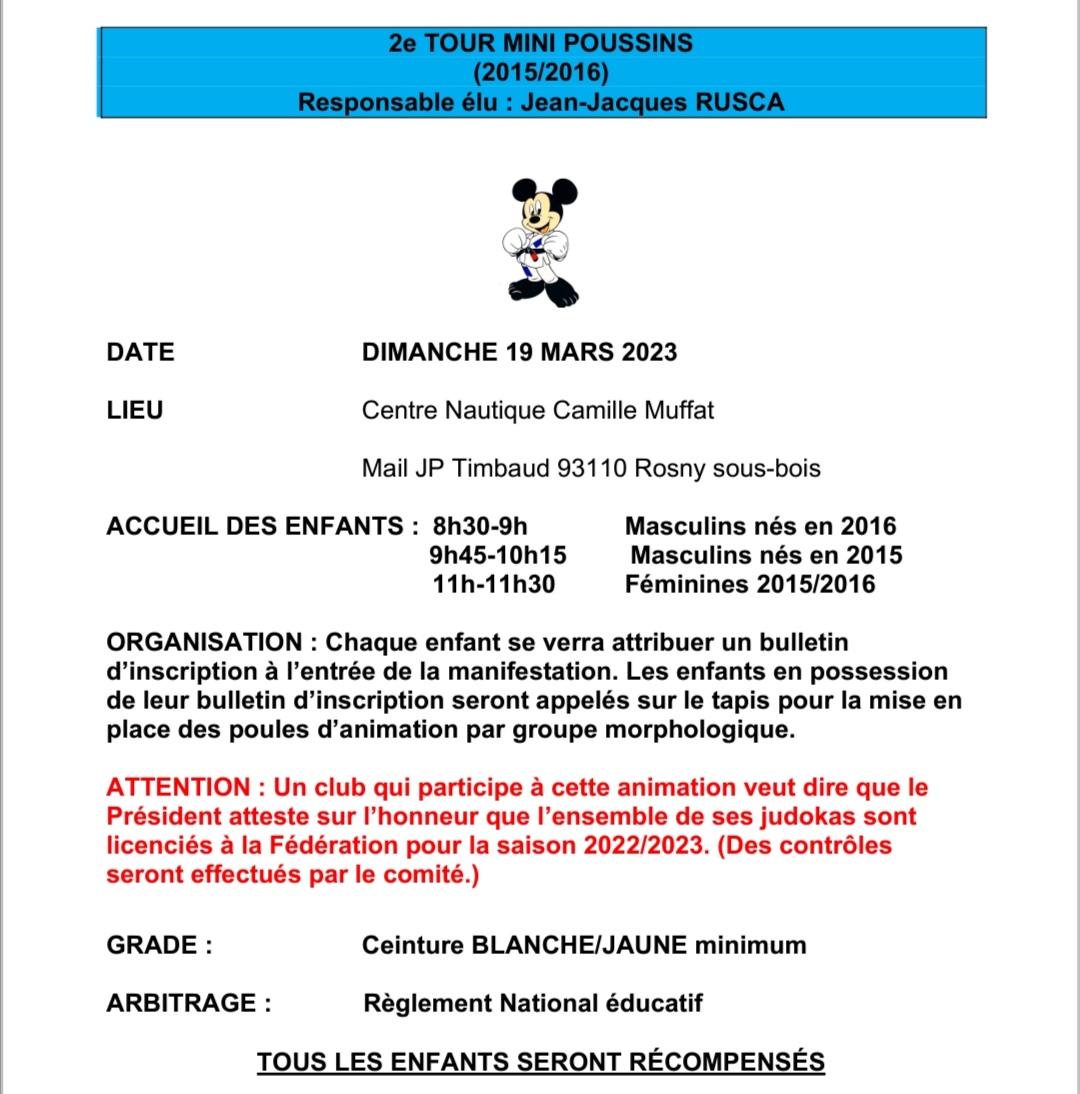 2e TOUR MINI POUSSINS
(2015/2016)
Responsable élu : Jean-Jacques RUSCA

DATE DIMANCHE 19 MARS 2023

LIEU Centre Nautique Camille Muffat

Mail JP Timbaud 93110 Rosny sous-bois

ACCUEIL DES ENFANTS : 8h30-9h Masculins nés en 2016
9h45-10h15 Masculins nés en 2015
11h-11h30 Féminines 2015/2016

ORGANISATION : Chaque enfant se verra attribuer un bulletin d'inscription à l'entrée de la manifestation. Les enfants en possession de leur bulletin d'inscription seront appelés sur le tapis pour la mise en place des poules d'animation par groupe morphologique.

ATTENTION : Un club qui participe à cette animation veut dire que le Président atteste sur l'honneur que l'ensemble de ses judokas sont licenciés à la Fédération pour la saison 2022/2023. (Des contrôles seront effectués par le comité.)

GRADE : Ceinture BLANCHE/JAUNE minimum

ARBITRAGE : Règlement National éducatif

TOUS LES ENFANTS SERONT RÉCOMPENSÉS